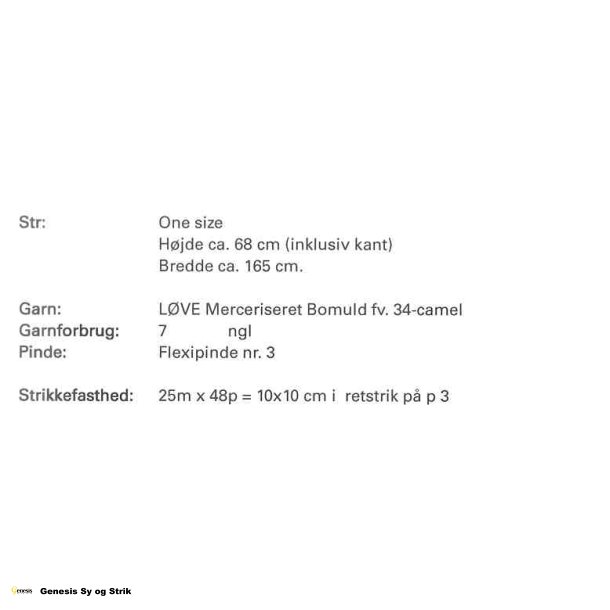 Str: One size
Højde ca. 68 cm (inklusiv kant)
Bredde ca. 165 cm.

Garn: LØVE Merceriseret Bomuld fv. 34-camel
Garnforbrug: 7 ngl
Pinde: Flexipinde nr. 3

Strikkefasthed: 25m x 48p = 10x10 cm i retstrik på p 3

Genesis Sy og Strik